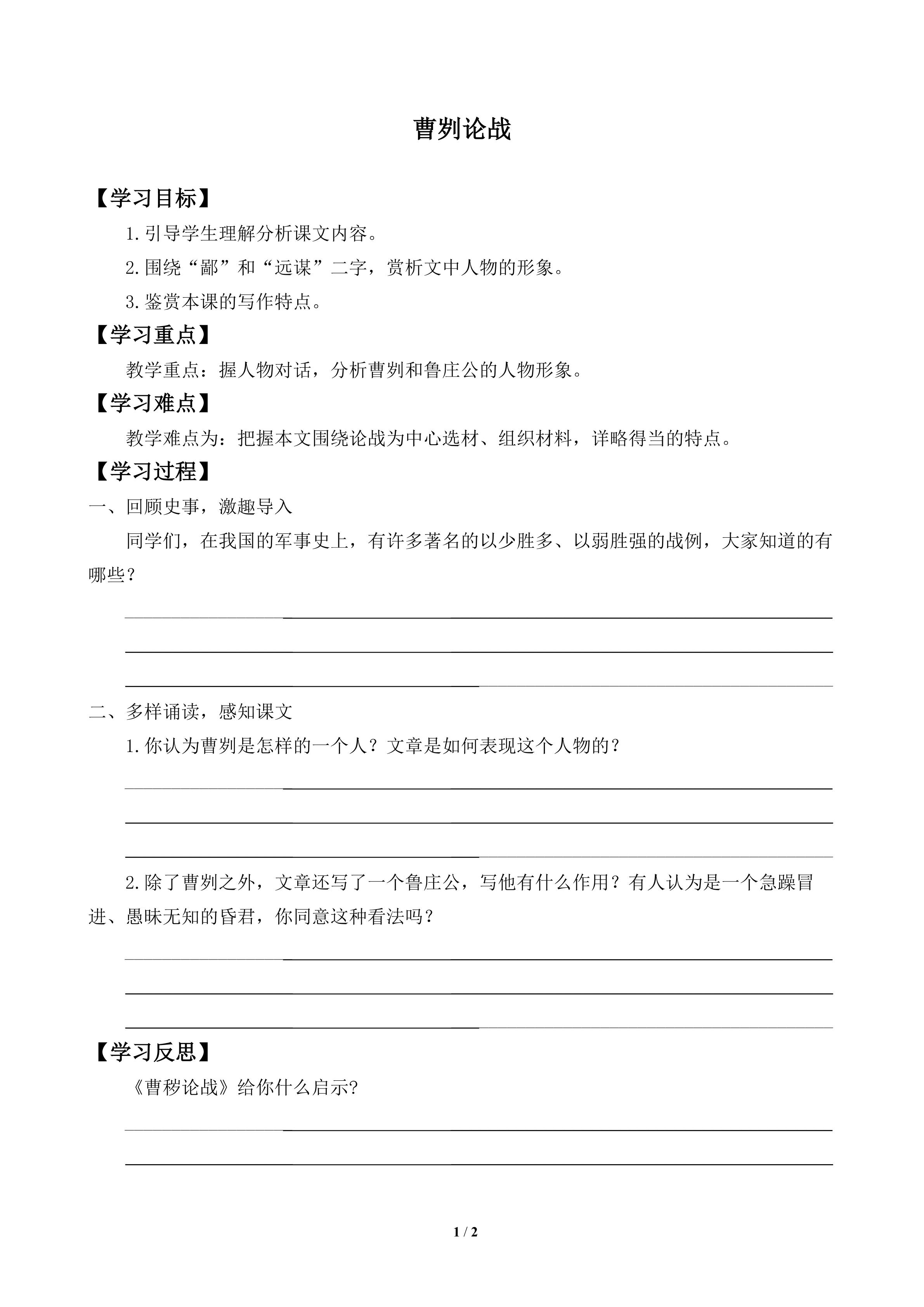 曹刿论战

【学习目标】

1.引导学生理解分析课文内容。

2.围绕“鄙”和“远谋”二字，赏析文中人物的形象。

3.鉴赏本课的写作特点。

【学习重点】

教学重点：握人物对话，分析曹刿和鲁庄公的人物形象。

【学习难点】

教学难点为：把握本文围绕论战为中心选材、组织材料，详略得当的特点。

【学习过程】

一、回顾史事，激趣导入

同学们，在我国的军事史上，有许多著名的以少胜多、以弱胜强的战例，大家知道的有哪些？

二、多样诵读，感知课文

1.你认为曹刿是怎样的一个人？文章是如何表现这个人物的？

2.除了曹刿之外，文章还写了一个鲁庄公，写他有什么作用？有人认为是一个急躁冒进、愚昧无知的昏君，你同意这种看法吗？

【学习反思】

《曹秽论战》给你什么启示?

1 / 2